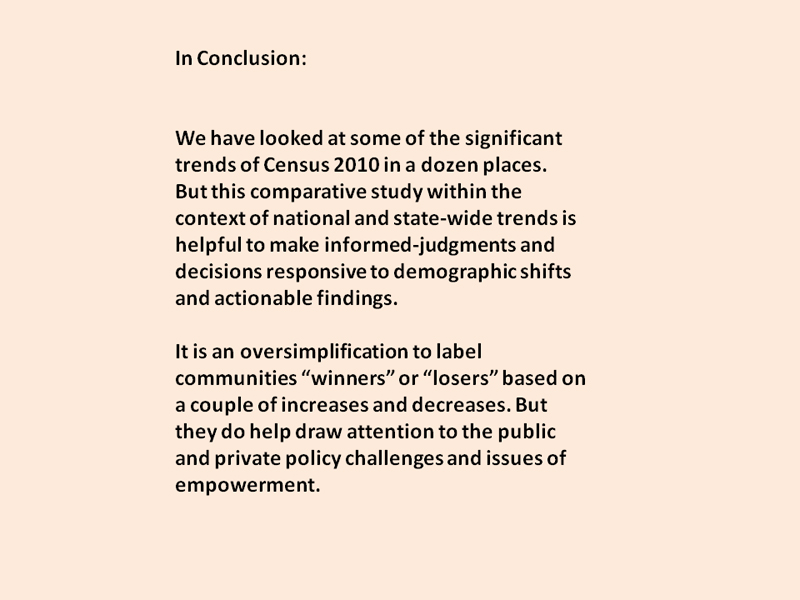 In Conclusion:

We have looked at some of the significant trends of Census 2010 in a dozen places. But this comparative study within the context of national and state-wide trends is helpful to make informed-judgments and decisions responsive to demographic shifts and actionable findings.

It is an oversimplification to label communities “winners” or “losers” based on a couple of increases and decreases. But they do help draw attention to the public and private policy challenges and issues of empowerment.